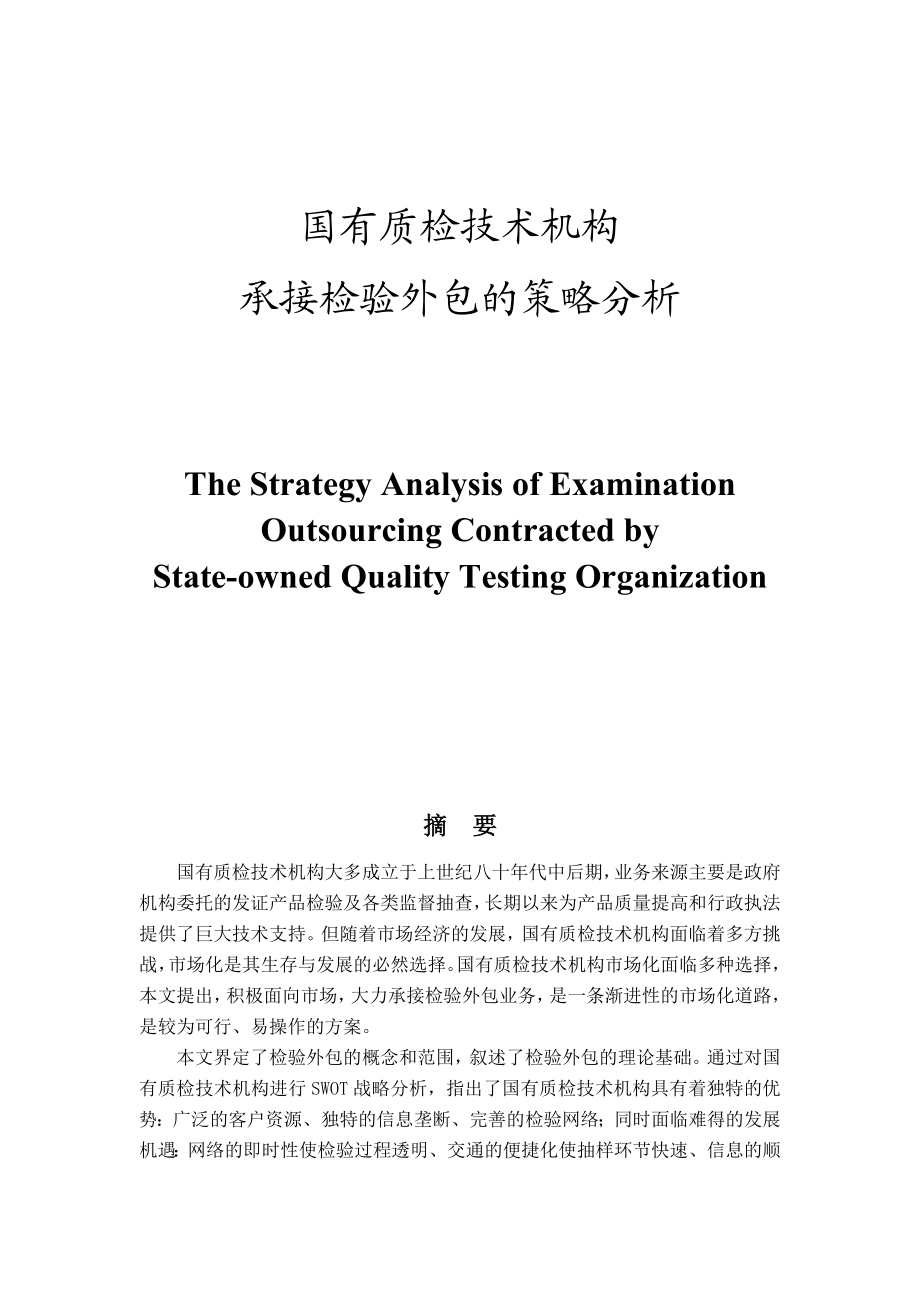 国有质检技术机构
承接检验外包的策略分析

The Strategy Analysis of Examination Outsourcing Contracted by State-owned Quality Testing Organization

摘 要

国有质检技术机构大多成立于上世纪八十年代中后期，业务来源主要是政府机构委托的发证产品检验及各类监督抽查，长期以来为产品质量提高和行政执法提供了巨大技术支持。但随着市场经济的发展，国有质检技术机构面临着多方挑战，市场化是其生存与发展的必然选择。国有质检技术机构市场化面临多种选择，本文提出，积极面向市场，大力承接检验外包业务，是一条渐进性的市场化道路，是较为可行、易操作的方案。

本文界定了检验外包的概念和范围，叙述了检验外包的理论基础。通过对国有质检技术机构进行 SWOT 战略分析，指出了国有质检技术机构具有着独特的优势：广泛的客户资源、独特的信息垄断、完善的检验网络；同时面临难得的发展机遇：网络的即时性使检验过程透明、交通的便捷化使抽样环节快速、信息的顺